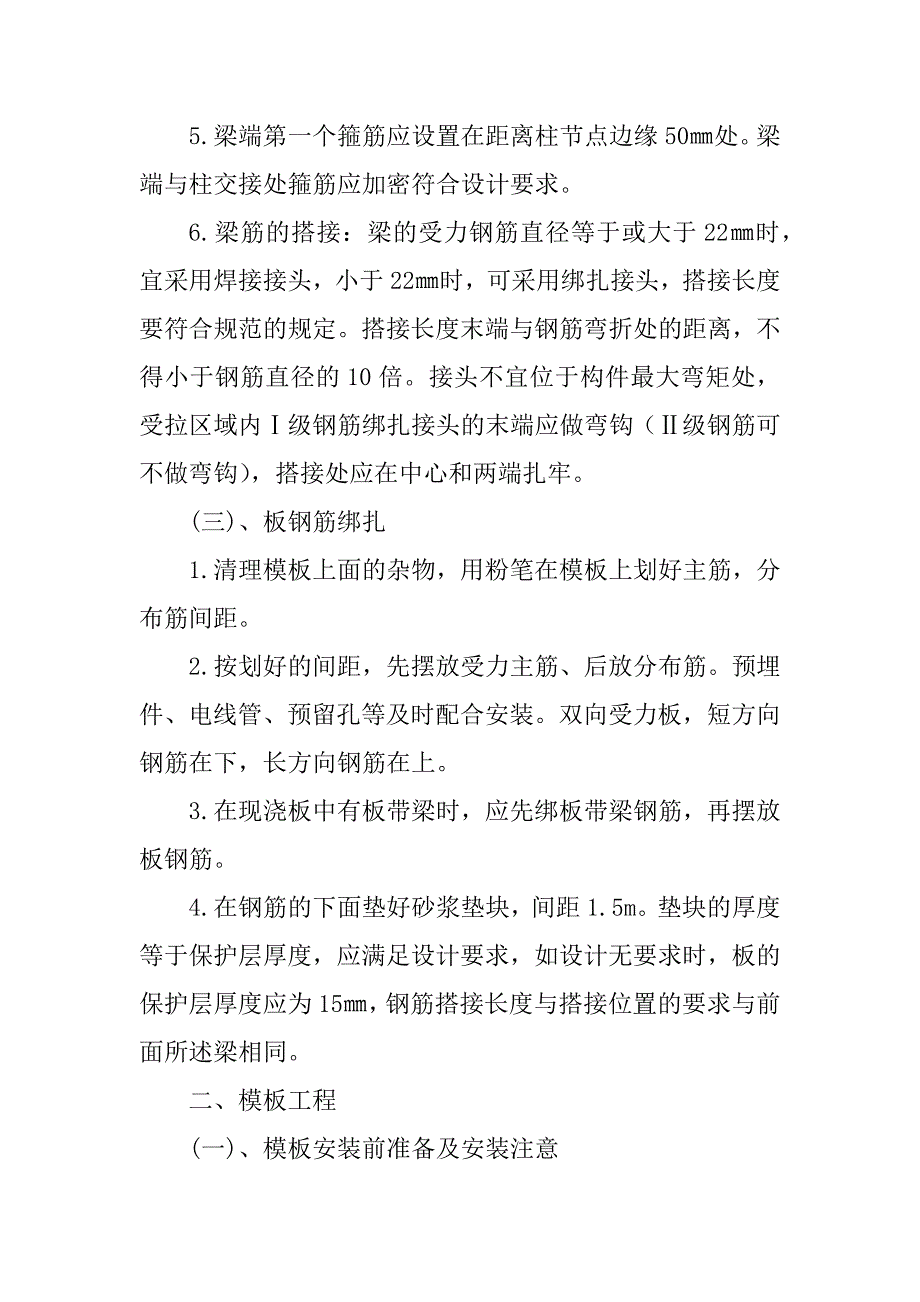 5.梁端第一个箍筋应设置在距离柱节点边缘 50mm处。梁端与柱交接处箍筋应加密符合设计要求。

6.梁筋的搭接：梁的受力钢筋直径等于或大于 22mm时，宜采用焊接接头，小于 22mm时，可采用绑扎接头，搭接长度要符合规范的规定。搭接长度末端与钢筋弯折处的距离，不得小于钢筋直径的 10 倍。接头不宜位于构件最大弯矩处，受拉区域内Ⅰ级钢筋绑扎接头的末端应做弯钩（Ⅱ级钢筋可不做弯钩），搭接处应在中心和两端扎牢。

（三）、板钢筋绑扎

1.清理模板上面的杂物，用粉笔在模板上划好主筋，分布筋间距。

2.按划好的间距，先摆放受力主筋、后放分布筋。预埋件、电线管、预留孔等及时配合安装。双向受力板，短方向钢筋在下，长方向钢筋在上。

3.在现浇板中有板带梁时，应先绑板带梁钢筋，再摆放板钢筋。

4.在钢筋的下面垫好砂浆垫块，间距 1.5m。垫块的厚度等于保护层厚度，应满足设计要求，如设计无要求时，板的保护层厚度应为 15mm，钢筋搭接长度与搭接位置的要求与前面所述梁相同。

二、模板工程

（一）、模板安装前准备及安装注意